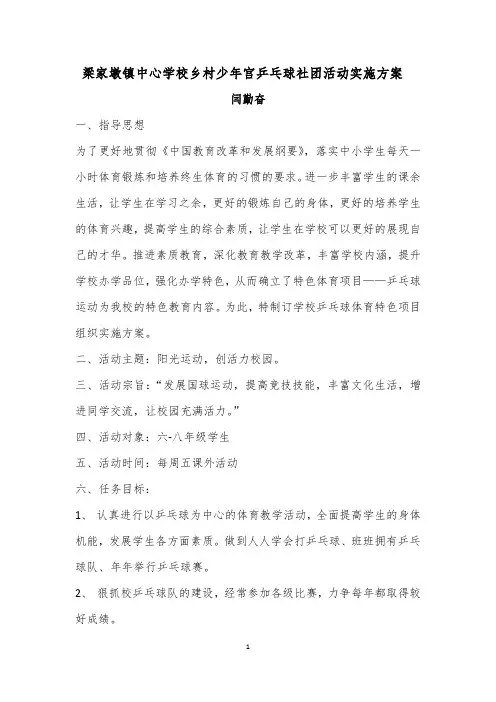 梁家墩镇中心学校乡村少年宫乒乓球社团活动实施方案

闫勤奋

一、指导思想

为了更好地贯彻《中国教育改革和发展纲要》，落实中小学生每天一小时体育锻炼和培养终生体育的习惯的要求。进一步丰富学生的课余生活，让学生在学习之余，更好的锻炼自己的身体，更好的培养学生的体育兴趣，提高学生的综合素质，让学生在学校可以更好的展现自己的才华。推进素质教育，深化教育教学改革，丰富学校内涵，提升学校办学品位，强化办学特色，从而确立了特色体育项目——乒乓球运动为我校的特色教育内容。为此，特制订学校乒乓球体育特色项目组织实施方案。

二、活动主题：阳光运动，创活力校园。

三、活动宗旨：“发展国球运动，提高竞技技能，丰富文化生活，增进同学交流，让校园充满活力。”

四、活动对象：六-八年级学生

五、活动时间：每周五课外活动

六、任务目标：

1、 认真进行以乒乓球为中心的体育教学活动，全面提高学生的身体机能，发展学生各方面素质。做到人人学会打乒乓球、班班拥有乒乓球队、年年举行乒乓球赛。

2、 狠抓校乒乓球队的建设，经常参加各级比赛，力争每年都取得较好成绩。

1